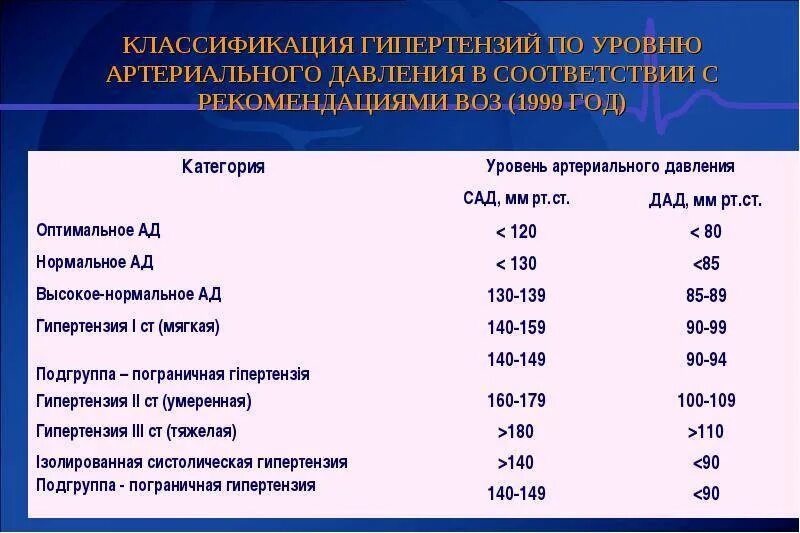 КЛАССИФИКАЦИЯ ГИПЕРТЕНЗИЙ ПО УРОВНЮ АРТЕРИАЛЬНОГО ДАВЛЕНИЯ В СООТВЕТСТВИИ С РЕКОМЕНДАЦИЯМИ ВОЗ (1999 ГОД)

| Категория | Уровень артериального давления | |
|---|---|---|
| | САД, мм рт.ст. | ДАД, мм рт.ст. |
| Оптимальное АД | < 120 | < 80 |
| Нормальное АД | < 130 | <85 |
| Высокое-нормальное АД | 130-139 | 85-89 |
| Гипертензия I ст (мягкая) | 140-159 | 90-99 |
| Подгруппа – пограничная гіпертензія | 140-149 | 90-94 |
| Гипертензия II ст (умеренная) | 160-179 | 100-109 |
| Гипертензия III ст (тяжелая) | >180 | >110 |
| Ізолированная систолическая гипертензия | >140 | <90 |
| Подгруппа - пограничная гипертензия | 140-149 | <90 |